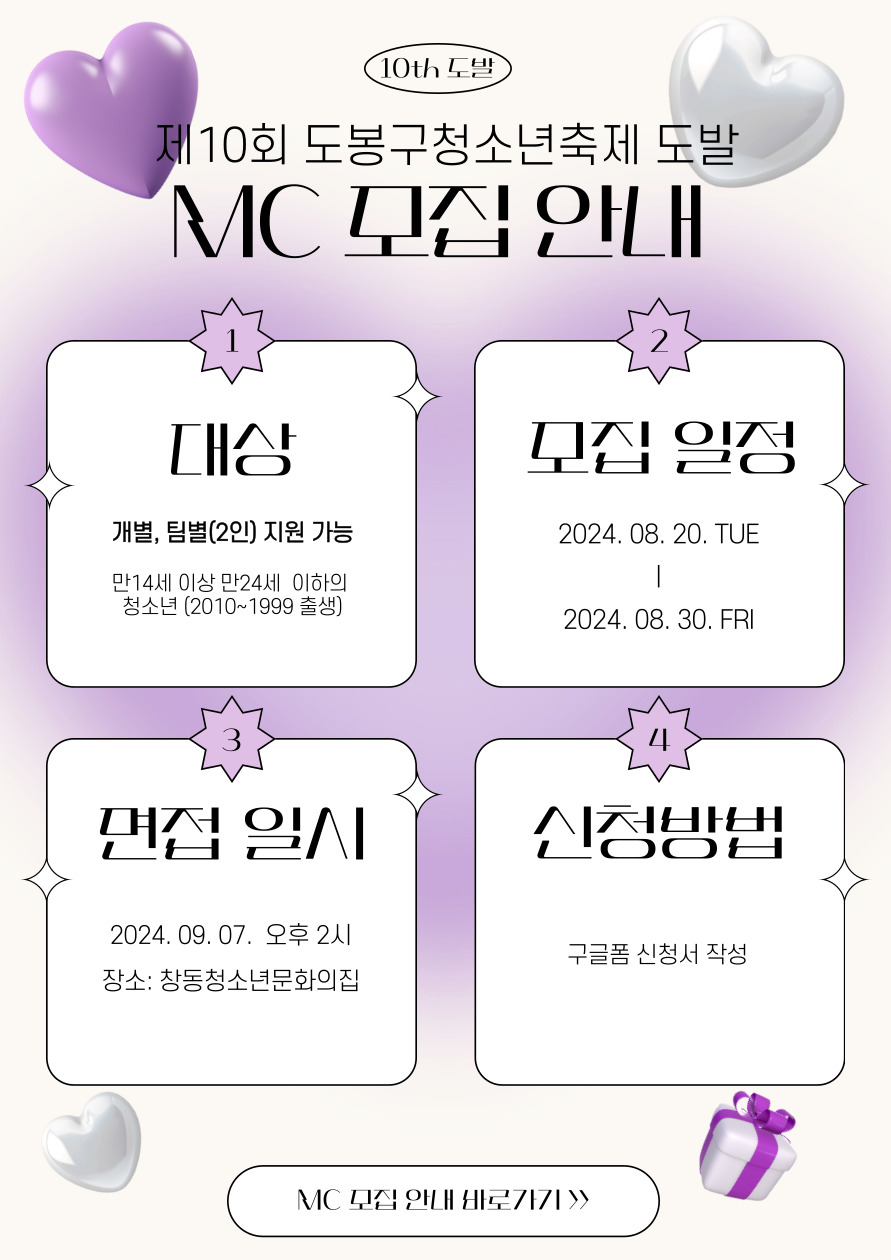 10th 도발

제10회 도봉구청소년축제 도발

MC 모집 안내

1

대상

개별, 팀별(2인) 지원 가능

만14세 이상 만24세 이하의 청소년 (2010~1999 출생)

2

모집 일정

2024. 08. 20. TUE
|
2024. 08. 30. FRI

3

면접 일시

2024. 09. 07. 오후 2시

장소: 창동청소년문화의집

4

신청방법

구글폼 신청서 작성

MC 모집 안내 바로가기 >>